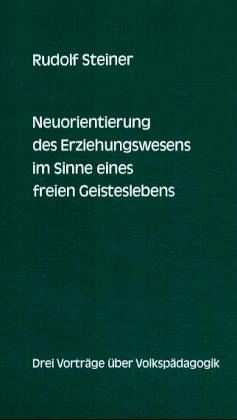 Rudolf Steiner

Neuorientierung des Erziehungswesens im Sinne eines freien Geisteslebens

Drei Vorträge über Volkspädagogik